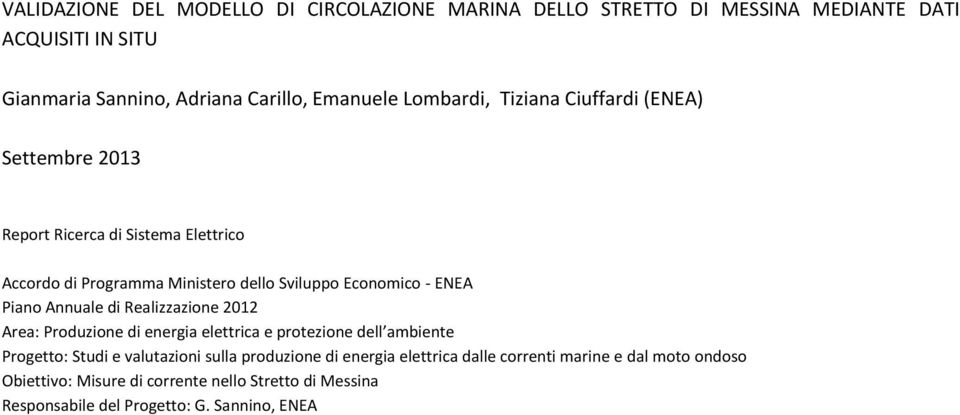 VALIDAZIONE DEL MODELLO DI CIRCOLAZIONE MARINA DELLO STRETTO DI MESSINA MEDIANTE DATI ACQUISITI IN SITU

Gianmaria Sannino, Adriana Carillo, Emanuele Lombardi, Tiziana Ciuffardi (ENEA)

Settembre 2013

Report Ricerca di Sistema Elettrico

Accordo di Programma Ministero dello Sviluppo Economico - ENEA
Piano Annuale di Realizzazione 2012
Area: Produzione di energia elettrica e protezione dell'ambiente
Progetto: Studi e valutazioni sulla produzione di energia elettrica dalle correnti marine e dal moto ondoso
Obiettivo: Misure di corrente nello Stretto di Messina
Responsabile del Progetto: G. Sannino, ENEA